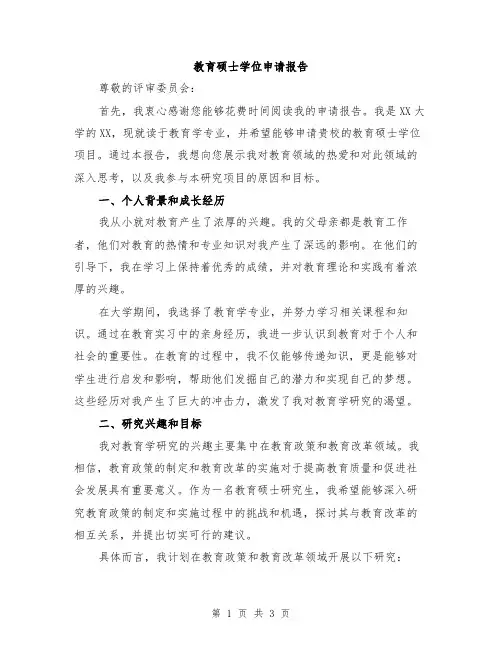 教育硕士学位申请报告

尊敬的评审委员会:

首先，我衷心感谢您能够花费时间阅读我的申请报告。我是XX大学的XX，现就读于教育学专业，并希望能够申请贵校的教育硕士学位项目。通过本报告，我想向您展示我对教育领域的热爱和对此领域的深入思考，以及我参与本研究项目的原因和目标。

一、个人背景和成长经历

我从小就对教育产生了浓厚的兴趣。我的父母亲都是教育工作者，他们对教育的热情和专业知识对我产生了深远的影响。在他们的引导下，我在学习上保持着优秀的成绩，并对教育理论和实践有着浓厚的兴趣。

在大学期间，我选择了教育学专业，并努力学习相关课程和知识。通过在教育实习中的亲身经历，我进一步认识到教育对于个人和社会的重要性。在教育的过程中，我不仅能够传递知识，更是能够对学生进行启发和影响，帮助他们发掘自己的潜力和实现自己的梦想。这些经历对我产生了巨大的冲击力，激发了我对教育学研究的渴望。

二、研究兴趣和目标

我对教育学研究的兴趣主要集中在教育政策和教育改革领域。我相信，教育政策的制定和教育改革的实施对于提高教育质量和促进社会发展具有重要意义。作为一名教育硕士研究生，我希望能够深入研究教育政策的制定和实施过程中的挑战和机遇，探讨其与教育改革的相互关系，并提出切实可行的建议。

具体而言，我计划在教育政策和教育改革领域开展以下研究:

第 1 页 共 3 页